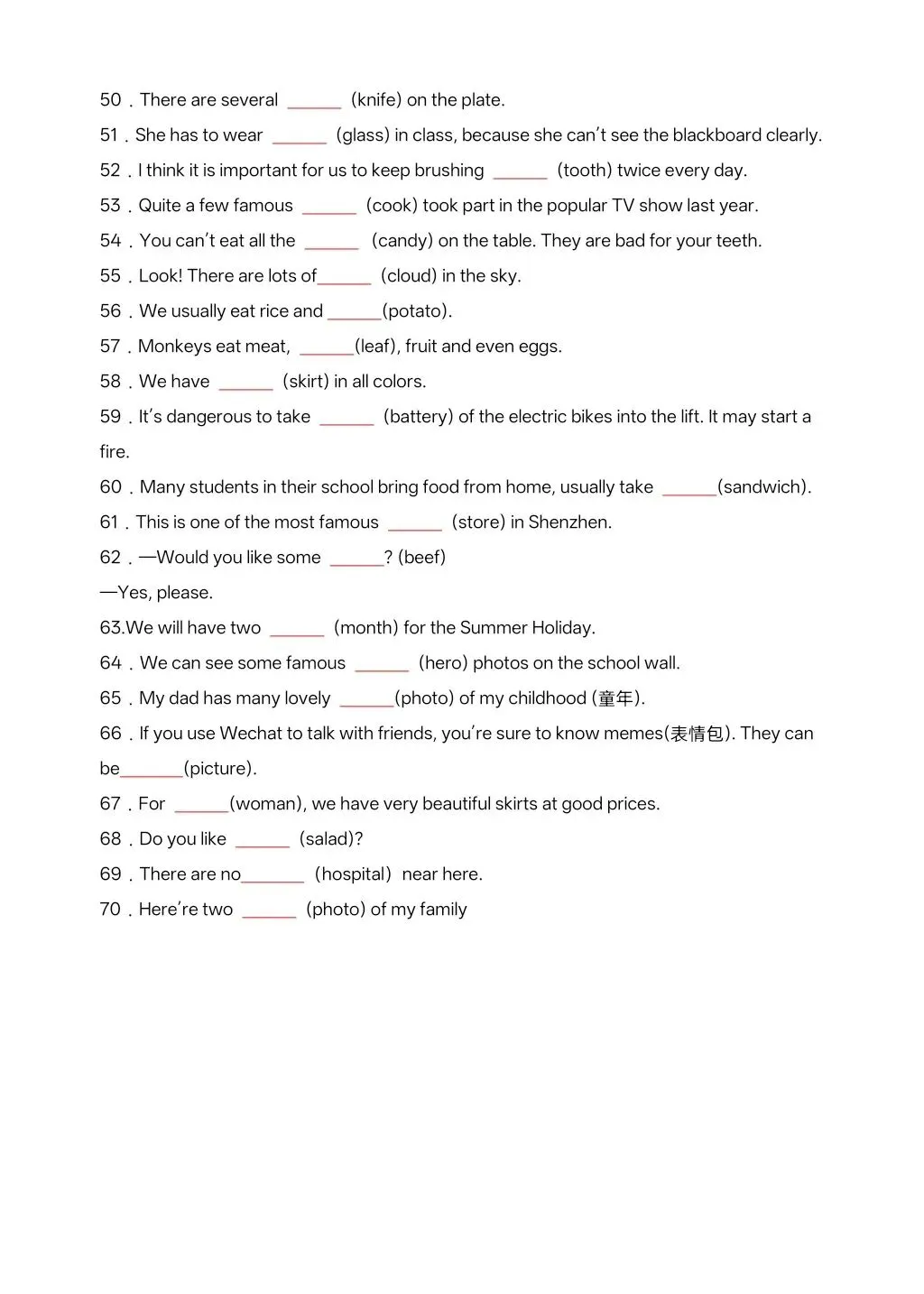 50．There are several ______ (knife) on the plate.

51．She has to wear ______ (glass) in class, because she can't see the blackboard clearly.

52．I think it is important for us to keep brushing ______ (tooth) twice every day.

53．Quite a few famous ______ (cook) took part in the popular TV show last year.

54．You can't eat all the ______ (candy) on the table. They are bad for your teeth.

55．Look! There are lots of______ (cloud) in the sky.

56．We usually eat rice and ______(potato).

57．Monkeys eat meat, ______(leaf), fruit and even eggs.

58．We have ______ (skirt) in all colors.

59．It's dangerous to take ______ (battery) of the electric bikes into the lift. It may start a fire.

60．Many students in their school bring food from home, usually take ______(sandwich).

61．This is one of the most famous ______ (store) in Shenzhen.

62．—Would you like some ______? (beef)

—Yes, please.

63.We will have two ______ (month) for the Summer Holiday.

64．We can see some famous ______ (hero) photos on the school wall.

65．My dad has many lovely ______(photo) of my childhood (童年).

66．If you use Wechat to talk with friends, you're sure to know memes(表情包). They can be_______(picture).

67．For ______(woman), we have very beautiful skirts at good prices.

68．Do you like ______ (salad)?

69．There are no_______ (hospital) near here.

70．Here're two ______ (photo) of my family